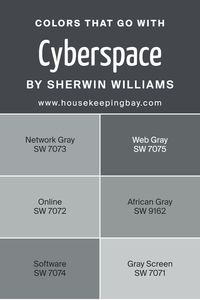 COLORS THAT GO WITH
Cyberspace
BY SHERWIN WILLIAMS
www.housekeepingbay.com

Network Gray
SW 7073

Web Gray
SW 7075

Online
SW 7072

African Gray
SW 9162

Software
SW 7074

Gray Screen
SW 7071